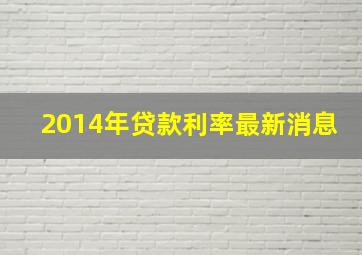 2014年贷款利率最新消息